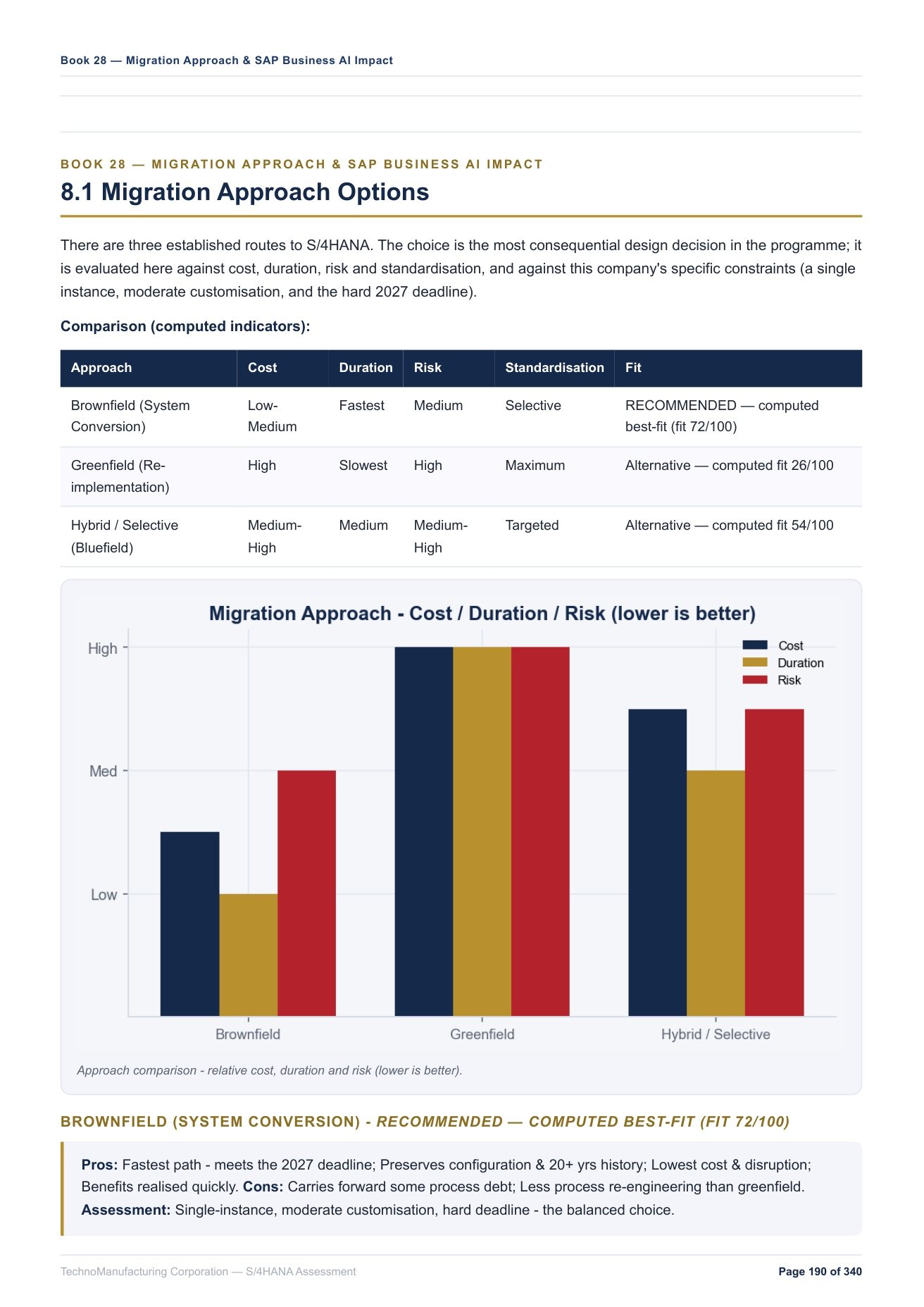 Book 28 — Migration Approach & SAP Business AI Impact

BOOK 28 — MIGRATION APPROACH & SAP BUSINESS AI IMPACT

8.1 Migration Approach Options

There are three established routes to S/4HANA. The choice is the most consequential design decision in the programme; it is evaluated here against cost, duration, risk and standardisation, and against this company's specific constraints (a single instance, moderate customisation, and the hard 2027 deadline).

Comparison (computed indicators):

| Approach | Cost | Duration | Risk | Standardisation | Fit |
|---|---|---|---|---|---|
| Brownfield (System Conversion) | Low-Medium | Fastest | Medium | Selective | RECOMMENDED — computed best-fit (fit 72/100) |
| Greenfield (Re-implementation) | High | Slowest | High | Maximum | Alternative — computed fit 26/100 |
| Hybrid / Selective (Bluefield) | Medium-High | Medium | Medium-High | Targeted | Alternative — computed fit 54/100 |

Migration Approach - Cost / Duration / Risk (lower is better)

High
Med
Low

Cost
Duration
Risk

Brownfield
Greenfield
Hybrid / Selective

Approach comparison - relative cost, duration and risk (lower is better).

BROWNFIELD (SYSTEM CONVERSION) - RECOMMENDED — COMPUTED BEST-FIT (FIT 72/100)

Pros: Fastest path - meets the 2027 deadline; Preserves configuration & 20+ yrs history; Lowest cost & disruption; Benefits realised quickly. Cons: Carries forward some process debt; Less process re-engineering than greenfield. Assessment: Single-instance, moderate customisation, hard deadline - the balanced choice.

TechnoManufacturing Corporation — S/4HANA Assessment

Page 190 of 340